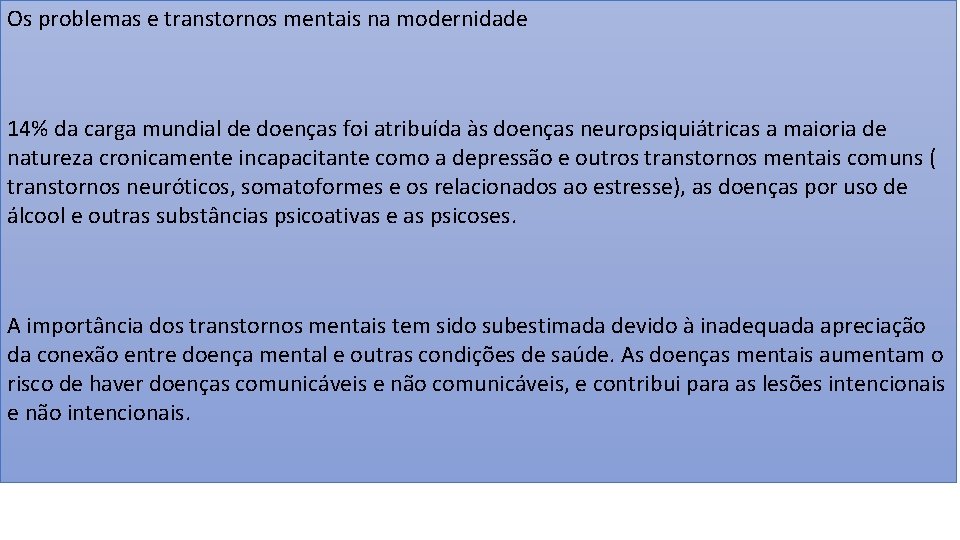 Os problemas e transtornos mentais na modernidade

14% da carga mundial de doenças foi atribuída às doenças neuropsiquiátricas a maioria de natureza cronicamente incapacitante como a depressão e outros transtornos mentais comuns ( transtornos neuróticos, somatoformes e os relacionados ao estresse), as doenças por uso de álcool e outras substâncias psicoativas e as psicoses.

A importância dos transtornos mentais tem sido subestimada devido à inadequada apreciação da conexão entre doença mental e outras condições de saúde. As doenças mentais aumentam o risco de haver doenças comunicáveis e não comunicáveis, e contribui para as lesões intencionais e não intencionais.